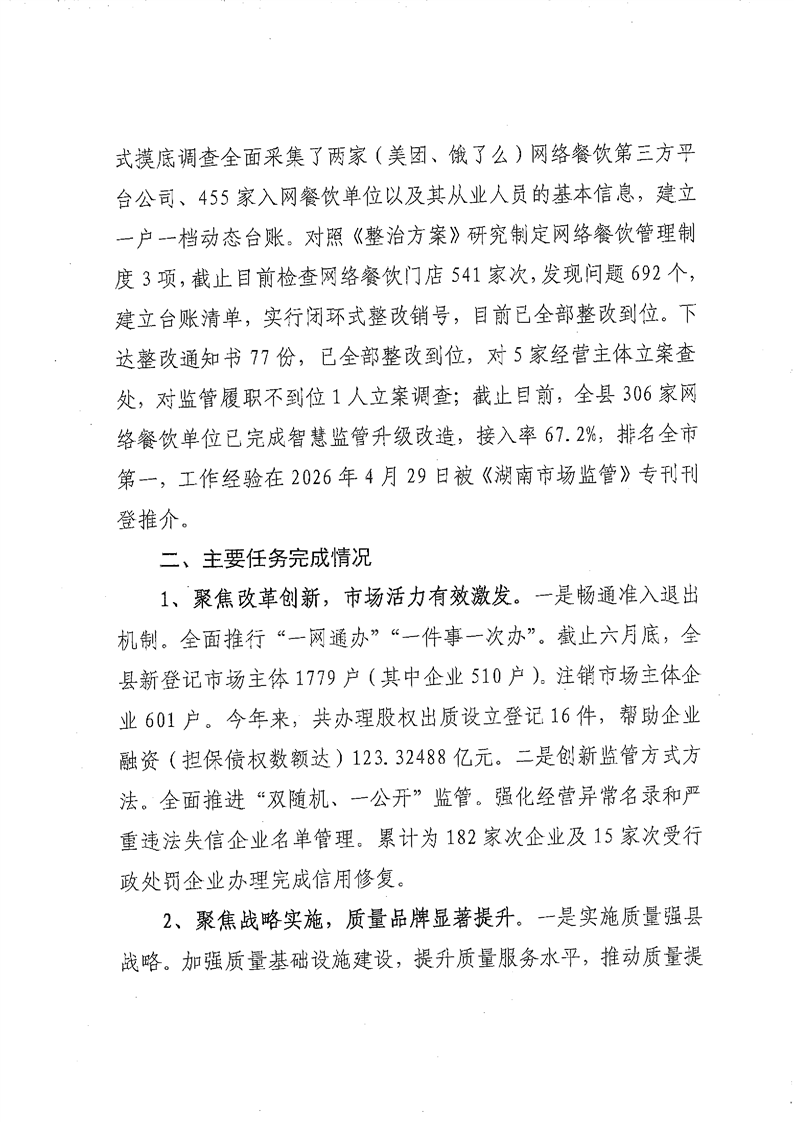 式摸底调查全面采集了两家（美团、饿了么）网络餐饮第三方平台公司、455家入网餐饮单位以及其从业人员的基本信息，建立一户一档动态台账。对照《整治方案》研究制定网络餐饮管理制度3项，截止目前检查网络餐饮门店541家次，发现问题692个，建立台账清单，实行闭环式整改销号，目前已全部整改到位。下达整改通知书77份，已全部整改到位，对5家经营主体立案查处，对监管履职不到位1人立案调查；截止目前，全县306家网络餐饮单位已完成智慧监管升级改造，接入率67.2%，排名全市第一，工作经验在2026年4月29日被《湖南市场监管》专刊刊登推介。

二、主要任务完成情况

1、聚焦改革创新，市场活力有效激发。一是畅通准入退出机制。全面推行“一网通办”“一件事一次办”。截止六月底，全县新登记市场主体1779户（其中企业510户）。注销市场主体企业601户。今年来，共办理股权出质设立登记16件，帮助企业融资（担保债权数额达）123.32488亿元。二是创新监管方式方法。全面推进“双随机、一公开”监管。强化经营异常名录和严重违法失信企业名单管理。累计为182家次企业及15家次受行政处罚企业办理完成信用修复。

2、聚焦战略实施，质量品牌显著提升。一是实施质量强县战略。加强质量基础设施建设，提升质量服务水平，推动质量提